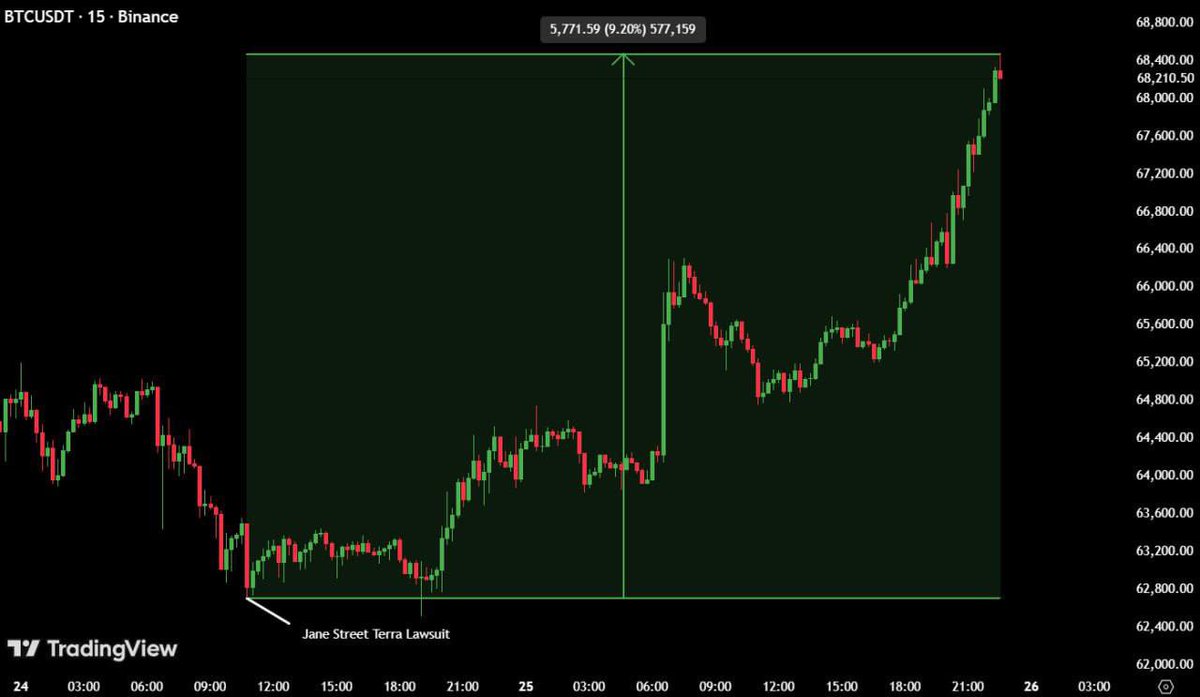 BTCUSDT · 15 · Binance

5,771.59 (9.20%) 577,159

68,800.00
68,400.00
68,210.50
68,000.00
67,600.00
67,200.00
66,800.00
66,400.00
66,000.00
65,600.00
65,200.00
64,800.00
64,400.00
64,000.00
63,600.00
63,200.00
62,800.00
62,400.00
62,000.00

Jane Street Terra Lawsuit

TradingView

24 03:00 06:00 09:00 12:00 15:00 18:00 21:00 25 03:00 06:00 09:00 12:00 15:00 18:00 21:00 26 03:00